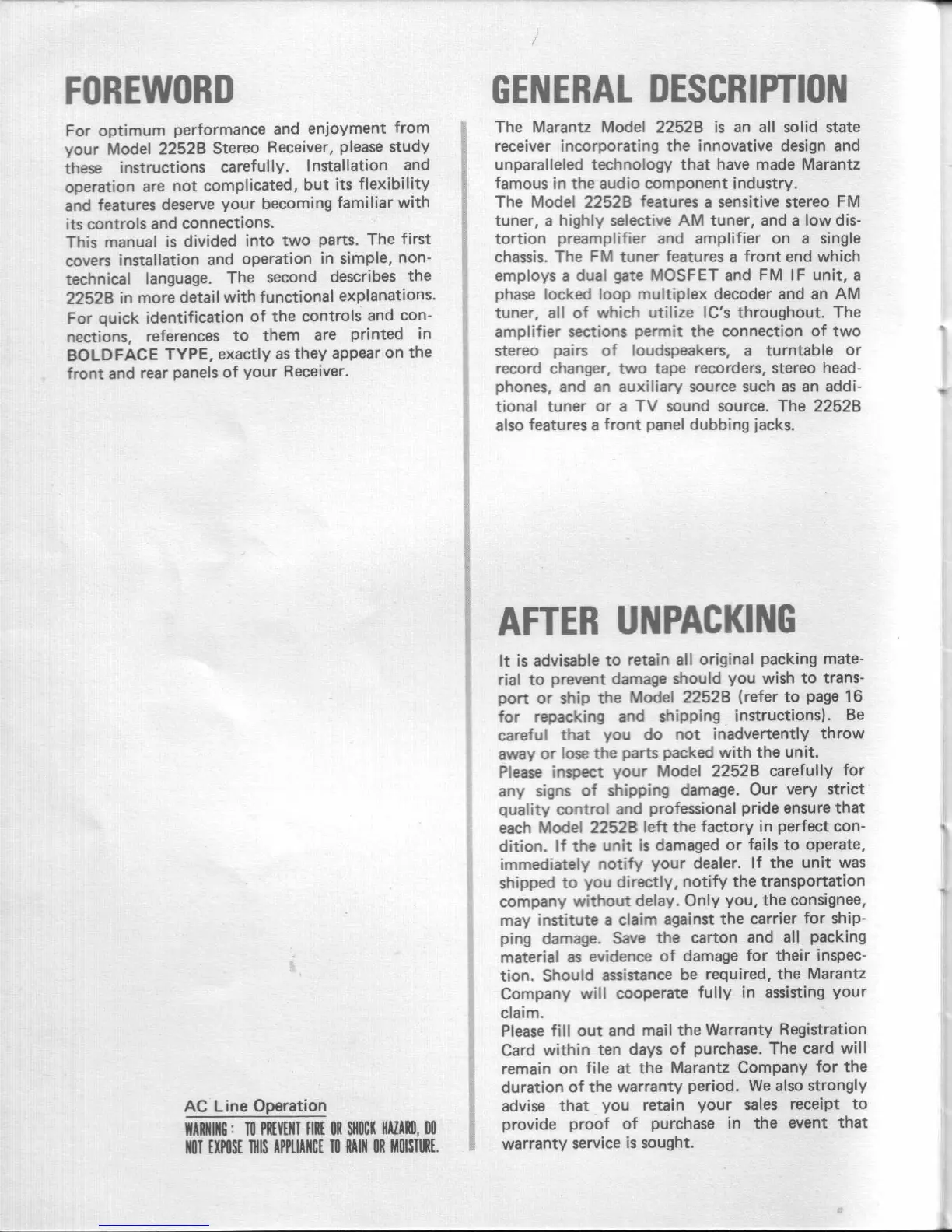 FOREWORD

For optimum performance and enjoyment from your Model 2252B Stereo Receiver, please study these instructions carefully. Installation and operation are not complicated, but its flexibility and features deserve your becoming familiar with its controls and connections.
This manual is divided into two parts. The first covers installation and operation in simple, nontechnical language. The second describes the 2252B in more detail with functional explanations.
For quick identification of the controls and connections, references to them are printed in BOLDFACE TYPE, exactly as they appear on the front and rear panels of your Receiver.

AC Line Operation

WARNING: TO PREVENT FIRE OR SHOCK HAZARD, DO NOT EXPOSE THIS APPLIANCE TO RAIN OR MOISTURE.

GENERAL DESCRIPTION

The Marantz Model 2252B is an all solid state receiver incorporating the innovative design and unparalleled technology that have made Marantz famous in the audio component industry.
The Model 2252B features a sensitive stereo FM tuner, a highly selective AM tuner, and a low distortion preamplifier and amplifier on a single chassis. The FM tuner features a front end which employs a dual gate MOSFET and FM IF unit, a phase locked loop multiplex decoder and an AM tuner, all of which utilize IC's throughout. The amplifier sections permit the connection of two stereo pairs of loudspeakers, a turntable or record changer, two tape recorders, stereo headphones, and an auxiliary source such as an additional tuner or a TV sound source. The 2252B also features a front panel dubbing jacks.

AFTER UNPACKING

It is advisable to retain all original packing material to prevent damage should you wish to transport or ship the Model 2252B (refer to page 16 for repacking and shipping instructions). Be careful that you do not inadvertently throw away or lose the parts packed with the unit.
Please inspect your Model 2252B carefully for any signs of shipping damage. Our very strict quality control and professional pride ensure that each Model 2252B left the factory in perfect condition. If the unit is damaged or fails to operate, immediately notify your dealer. If the unit was shipped to you directly, notify the transportation company without delay. Only you, the consignee, may institute a claim against the carrier for shipping damage. Save the carton and all packing material as evidence of damage for their inspection. Should assistance be required, the Marantz Company will cooperate fully in assisting your claim.
Please fill out and mail the Warranty Registration Card within ten days of purchase. The card will remain on file at the Marantz Company for the duration of the warranty period. We also strongly advise that you retain your sales receipt to provide proof of purchase in the event that warranty service is sought.